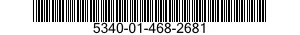 5340-01-468-2681